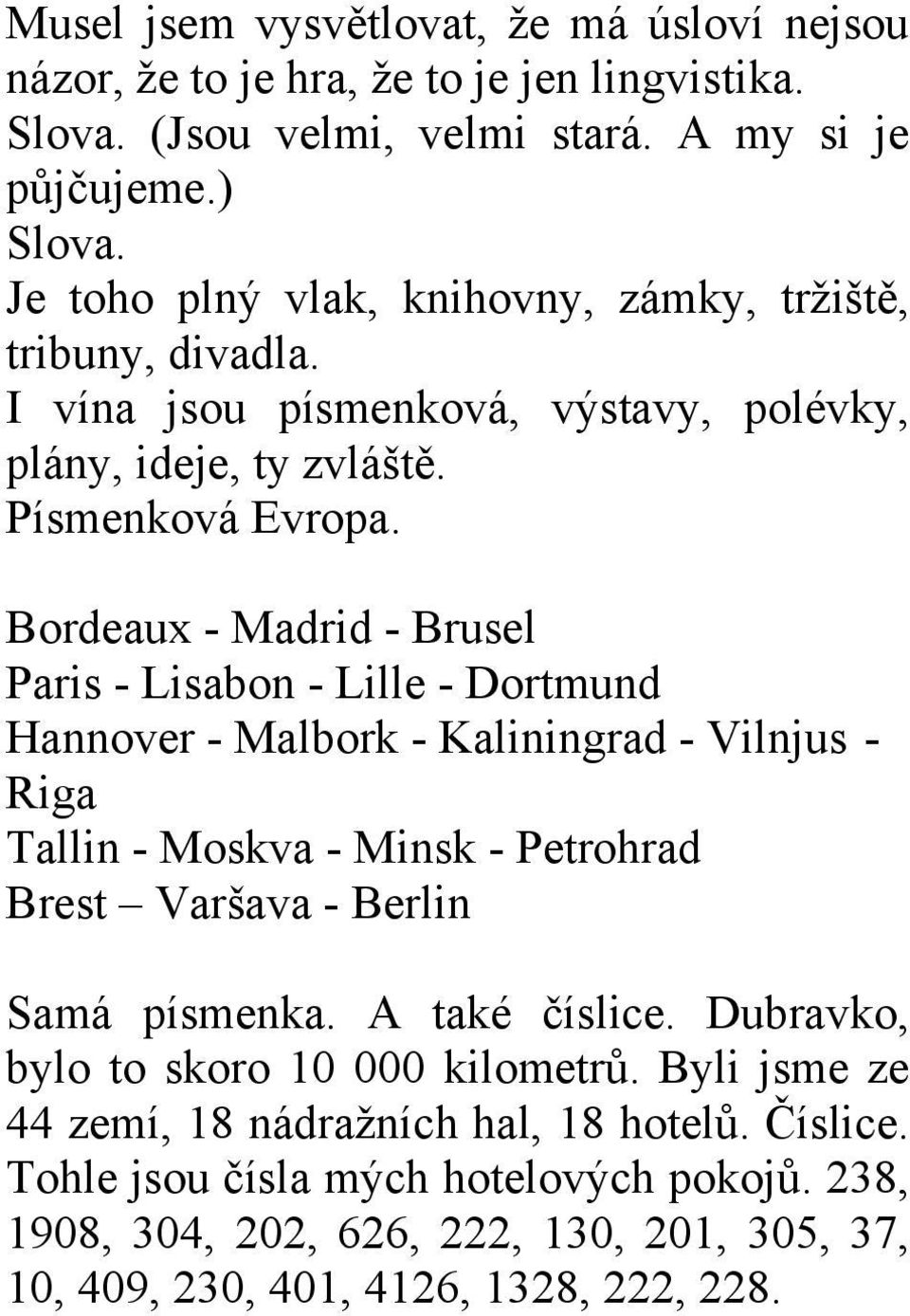 Musel jsem vysvětlovat, že má úsloví nejsou názor, že to je hra, že to je jen lingvistika. Slova. (Jsou velmi, velmi stará. A my si je půjčujeme.)
Slova.
Je toho plný vlak, knihovny, zámky, tržiště, tribuny, divadla.
I vína jsou písmenková, výstavy, polévky, plány, ideje, ty zvláště.
Písmenková Evropa.

Bordeaux - Madrid - Brusel
Paris - Lisabon - Lille - Dortmund
Hannover - Malbork - Kaliningrad - Vilnjus - Riga
Tallin - Moskva - Minsk - Petrohrad
Brest – Varšava - Berlin

Samá písmenka. A také číslice. Dubravko, bylo to skoro 10 000 kilometrů. Byli jsme ze 44 zemí, 18 nádražních hal, 18 hotelů. Číslice. Tohle jsou čísla mých hotelových pokojů. 238, 1908, 304, 202, 626, 222, 130, 201, 305, 37, 10, 409, 230, 401, 4126, 1328, 222, 228.